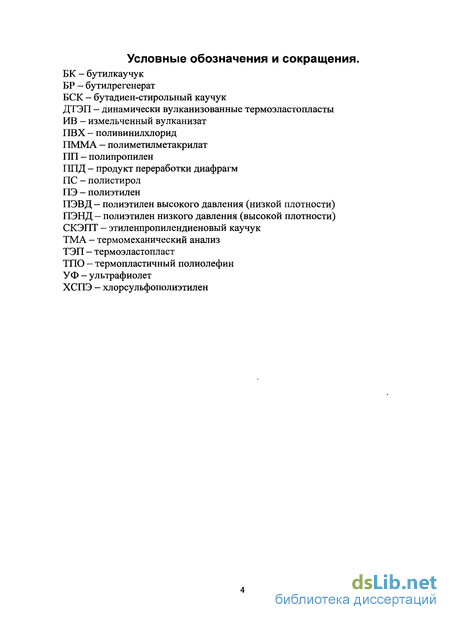 Условные обозначения и сокращения.

БК – бутилкаучук
БР – бутилрегенерат
БСК – бутадиен-стирольный каучук
ДТЭП – динамически вулканизованные термоэластопласты
ИВ – измельченный вулканизат
ПВХ – поливинилхлорид
ПММА – полиметилметакрилат
ПП – полипропилен
ППД – продукт переработки диафрагм
ПС – полистирол
ПЭ – полиэтилен
ПЭВД – полиэтилен высокого давления (низкой плотности)
ПЭНД – полиэтилен низкого давления (высокой плотности)
СКЭПТ – этиленпропилендиеновый каучук
ТМА – термомеханический анализ
ТЭП – термоэластопласт
ТПО – термопластичный полиолефин
УФ – ультрафиолет
ХСПЭ – хлорсульфополиэтилен

4

dsLib.net
библиотека диссертаций